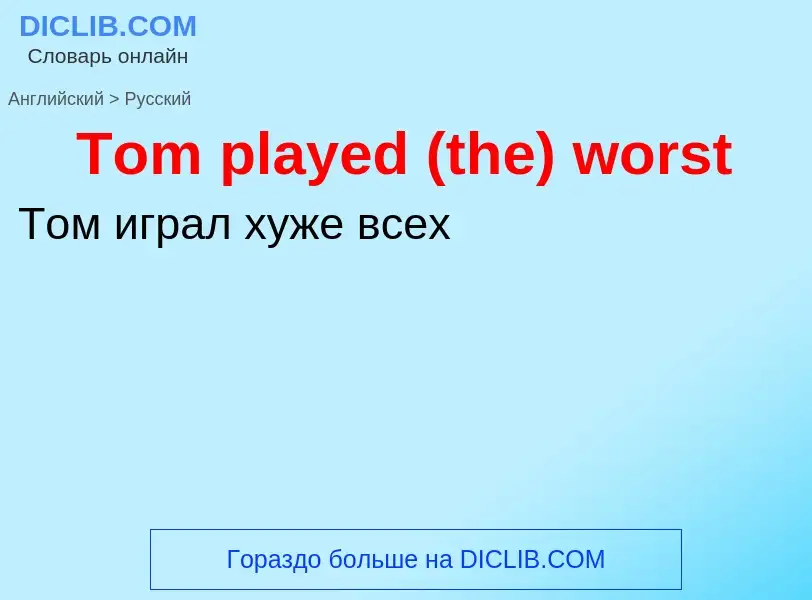 DICLIB.COM
Словарь онлайн

Английский > Русский

Tom played (the) worst

Том играл хуже всех

Гораздо больше на DICLIB.COM